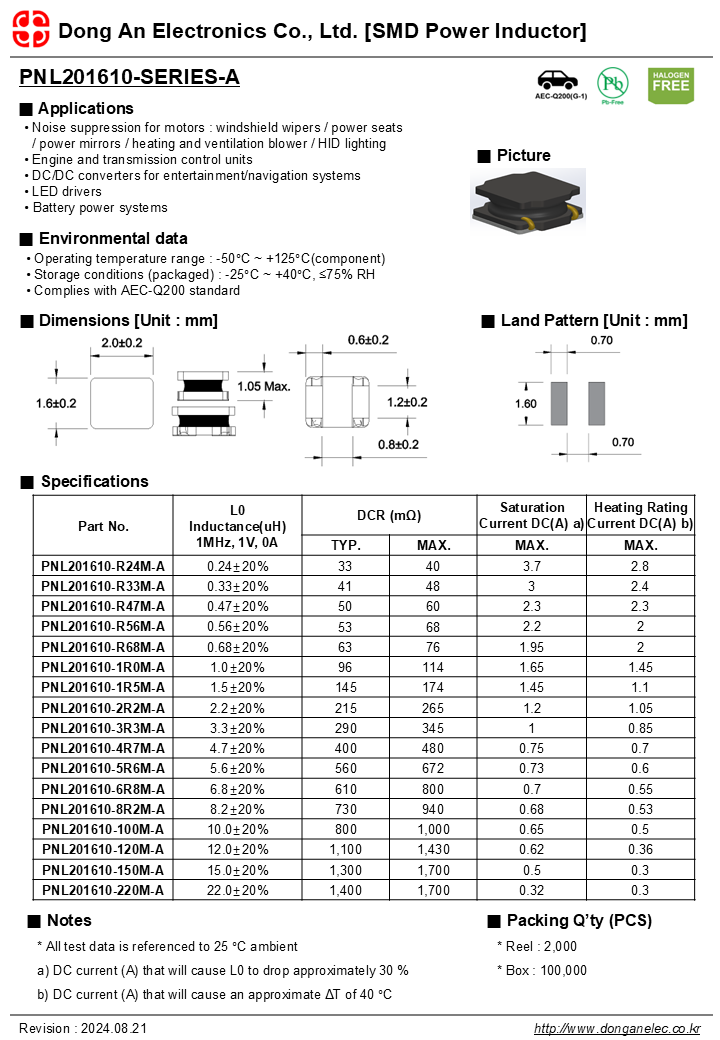 Dong An Electronics Co., Ltd. [SMD Power Inductor]

PNL201610-SERIES-A

AEC-Q200(G-1)

Pb

Pb-Free

HALOGEN FREE

■ Applications

• Noise suppression for motors : windshield wipers / power seats / power mirrors / heating and ventilation blower / HID lighting
• Engine and transmission control units
• DC/DC converters for entertainment/navigation systems
• LED drivers
• Battery power systems

■ Picture

■ Environmental data

• Operating temperature range : -50°C ~ +125°C(component)
• Storage conditions (packaged) : -25°C ~ +40°C, ≤75% RH
• Complies with AEC-Q200 standard

■ Dimensions [Unit : mm]

2.0±0.2

1.6±0.2

1.05 Max.

0.6±0.2

1.2±0.2

0.8±0.2

■ Land Pattern [Unit : mm]

0.70

1.60

0.70

■ Specifications

| Part No. | L0 Inductance(uH) 1MHz, 1V, 0A | DCR (mΩ) TYP. | DCR (mΩ) MAX. | Saturation Current DC(A) a) MAX. | Heating Rating Current DC(A) b) MAX. |
|---|---|---|---|---|---|
| PNL201610-R24M-A | 0.24±20% | 33 | 40 | 3.7 | 2.8 |
| PNL201610-R33M-A | 0.33±20% | 41 | 48 | 3 | 2.4 |
| PNL201610-R47M-A | 0.47±20% | 50 | 60 | 2.3 | 2.3 |
| PNL201610-R56M-A | 0.56±20% | 53 | 68 | 2.2 | 2 |
| PNL201610-R68M-A | 0.68±20% | 63 | 76 | 1.95 | 2 |
| PNL201610-1R0M-A | 1.0±20% | 96 | 114 | 1.65 | 1.45 |
| PNL201610-1R5M-A | 1.5±20% | 145 | 174 | 1.45 | 1.1 |
| PNL201610-2R2M-A | 2.2±20% | 215 | 265 | 1.2 | 1.05 |
| PNL201610-3R3M-A | 3.3±20% | 290 | 345 | 1 | 0.85 |
| PNL201610-4R7M-A | 4.7±20% | 400 | 480 | 0.75 | 0.7 |
| PNL201610-5R6M-A | 5.6±20% | 560 | 672 | 0.73 | 0.6 |
| PNL201610-6R8M-A | 6.8±20% | 610 | 800 | 0.7 | 0.55 |
| PNL201610-8R2M-A | 8.2±20% | 730 | 940 | 0.68 | 0.53 |
| PNL201610-100M-A | 10.0±20% | 800 | 1,000 | 0.65 | 0.5 |
| PNL201610-120M-A | 12.0±20% | 1,100 | 1,430 | 0.62 | 0.36 |
| PNL201610-150M-A | 15.0±20% | 1,300 | 1,700 | 0.5 | 0.3 |
| PNL201610-220M-A | 22.0±20% | 1,400 | 1,700 | 0.32 | 0.3 |

■ Notes

* All test data is referenced to 25 °C ambient

a) DC current (A) that will cause L0 to drop approximately 30 %

b) DC current (A) that will cause an approximate ΔT of 40 °C

■ Packing Q'ty (PCS)

* Reel : 2,000

* Box : 100,000

Revision : 2024.08.21

http://www.donganelec.co.kr